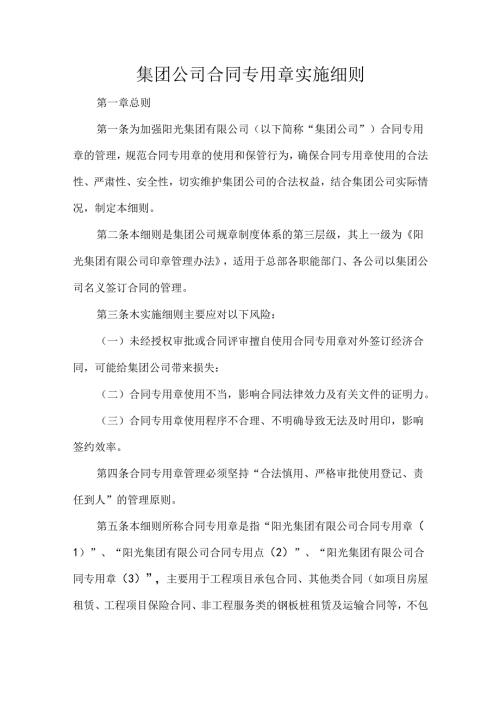 集团公司合同专用章实施细则

第一章总则

第一条为加强阳光集团有限公司（以下简称“集团公司”）合同专用章的管理，规范合同专用章的使用和保管行为，确保合同专用章使用的合法性、严肃性、安全性，切实维护集团公司的合法权益，结合集团公司实际情况，制定本细则。

第二条本细则是集团公司规章制度体系的第三层级，其上一级为《阳光集团有限公司印章管理办法》，适用于总部各职能部门、各公司以集团公司名义签订合同的管理。

第三条木实施细则主要应对以下风险：

（一）未经授权审批或合同评审擅自使用合同专用章对外签订经济合同，可能给集团公司带来损失：

（二）合同专用章使用不当，影响合同法律效力及有关文件的证明力。

（三）合同专用章使用程序不合理、不明确导致无法及时用印，影响签约效率。

第四条合同专用章管理必须坚持“合法慎用、严格审批使用登记、责任到人”的管理原则。

第五条本细则所称合同专用章是指“阳光集团有限公司合同专用章（1）”、“阳光集团有限公司合同专用点（2）”、“阳光集团有限公司合同专用章（3）”，主要用于工程项目承包合同、其他类合同（如项目房屋租赁、工程项目保险合同、非工程服务类的钢板桩租赁及运输合同等，不包